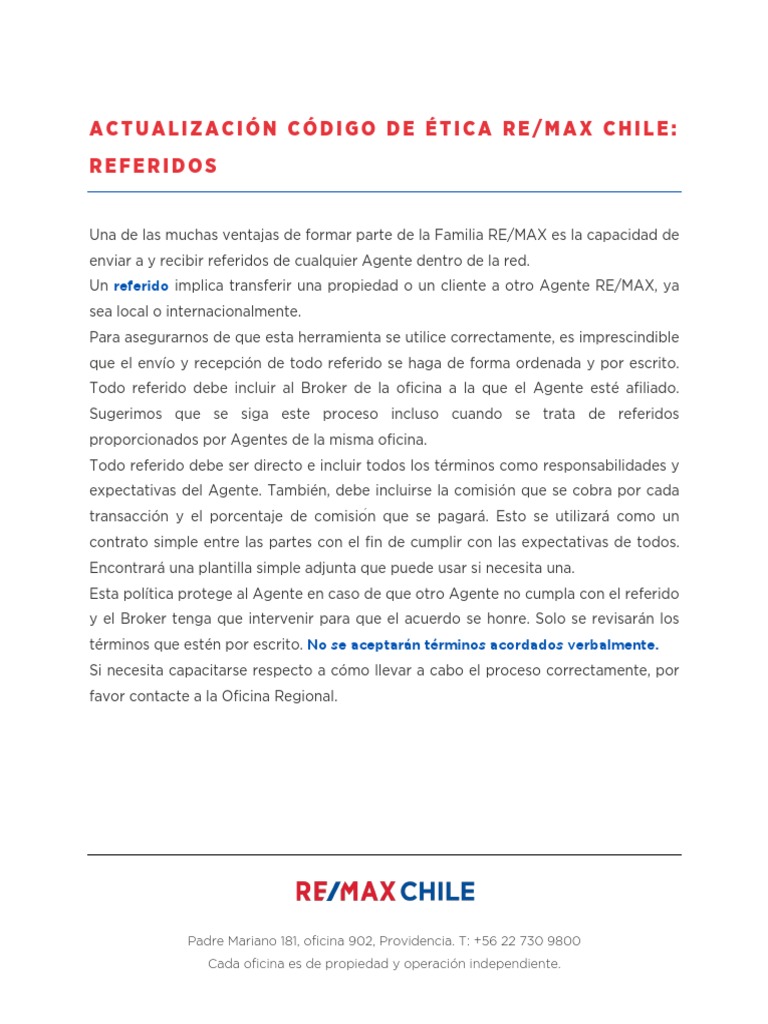 ACTUALIZACIÓN CÓDIGO DE ÉTICA RE/MAX CHILE: REFERIDOS

Una de las muchas ventajas de formar parte de la Familia RE/MAX es la capacidad de enviar a y recibir referidos de cualquier Agente dentro de la red.
Un referido implica transferir una propiedad o un cliente a otro Agente RE/MAX, ya sea local o internacionalmente.
Para asegurarnos de que esta herramienta se utilice correctamente, es imprescindible que el envío y recepción de todo referido se haga de forma ordenada y por escrito. Todo referido debe incluir al Broker de la oficina a la que el Agente esté afiliado. Sugerimos que se siga este proceso incluso cuando se trata de referidos proporcionados por Agentes de la misma oficina.
Todo referido debe ser directo e incluir todos los términos como responsabilidades y expectativas del Agente. También, debe incluirse la comisión que se cobra por cada transacción y el porcentaje de comisión que se pagará. Esto se utilizará como un contrato simple entre las partes con el fin de cumplir con las expectativas de todos. Encontrará una plantilla simple adjunta que puede usar si necesita una.
Esta política protege al Agente en caso de que otro Agente no cumpla con el referido y el Broker tenga que intervenir para que el acuerdo se honre. Solo se revisarán los términos que estén por escrito. No se aceptarán términos acordados verbalmente.
Si necesita capacitarse respecto a cómo llevar a cabo el proceso correctamente, por favor contacte a la Oficina Regional.

RE/MAX CHILE

Padre Mariano 181, oficina 902, Providencia. T: +56 22 730 9800
Cada oficina es de propiedad y operación independiente.